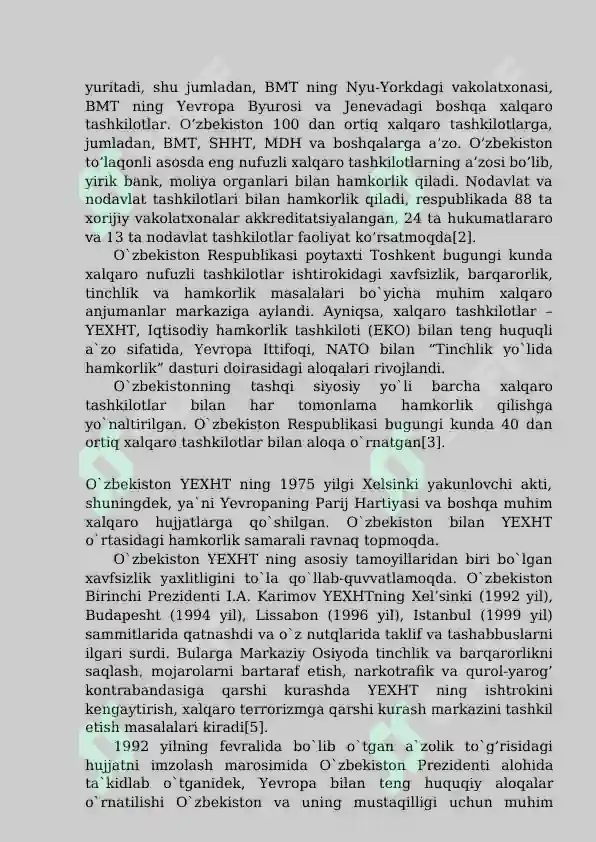 yuritadi, shu jumladan, BMT ning Nyu-Yorkdagi vakolatxonasi, BMT ning Yevropa Byurosi va Jenevadagi boshqa xalqaro tashkilotlar. O'zbekiston 100 dan ortiq xalqaro tashkilotlarga, jumladan, BMT, SHHT, MDH va boshqalarga a'zo. O'zbekiston to'laqonli asosda eng nufuzli xalqaro tashkilotlarning a'zosi bo'lib, yirik bank, moliya organlari bilan hamkorlik qiladi. Nodavlat va nodavlat tashkilotlari bilan hamkorlik qiladi, respublikada 88 ta xorijiy vakolatxonalar akkreditatsiyalangan, 24 ta hukumatlararo va 13 ta nodavlat tashkilotlar faoliyat ko'rsatmoqda[2].

O`zbekiston Respublikasi poytaxti Toshkent bugungi kunda xalqaro nufuzli tashkilotlar ishtirokidagi xavfsizlik, barqarorlik, tinchlik va hamkorlik masalalari bo`yicha muhim xalqaro anjumanlar markaziga aylandi. Ayniqsa, xalqaro tashkilotlar – YEXHT, Iqtisodiy hamkorlik tashkiloti (EKO) bilan teng huquqli a`zo sifatida, Yevropa Ittifoqi, NATO bilan "Tinchlik yo`lida hamkorlik" dasturi doirasidagi aloqalari rivojlandi.

O`zbekistonning tashqi siyosiy yo`li barcha xalqaro tashkilotlar bilan har tomonlama hamkorlik qilishga yo`naltirilgan. O`zbekiston Respublikasi bugungi kunda 40 dan ortiq xalqaro tashkilotlar bilan aloqa o`rnatgan[3].

O`zbekiston YEXHT ning 1975 yilgi Xelsinki yakunlovchi akti, shuningdek, ya`ni Yevropaning Parij Hartiyasi va boshqa muhim xalqaro hujjatlarga qo`shilgan. O`zbekiston bilan YEXHT o`rtasidagi hamkorlik samarali ravnaq topmoqda.

O`zbekiston YEXHT ning asosiy tamoyillaridan biri bo`lgan xavfsizlik yaxlitligini to`la qo`llab-quvvatlamoqda. O`zbekiston Birinchi Prezidenti I.A. Karimov YEXHTning Xel'sinki (1992 yil), Budapesht (1994 yil), Lissabon (1996 yil), Istanbul (1999 yil) sammitlarida qatnashdi va o`z nutqlarida taklif va tashabbuslarni ilgari surdi. Bularga Markaziy Osiyoda tinchlik va barqarorlikni saqlash, mojarolarni bartaraf etish, narkotrafik va qurol-yarog' kontrabandasiga qarshi kurashda YEXHT ning ishtrokini kengaytirish, xalqaro terrorizmga qarshi kurash markazini tashkil etish masalalari kiradi[5].

1992 yilning fevralida bo`lib o`tgan a`zolik to`g'risidagi hujjatni imzolash marosimida O`zbekiston Prezidenti alohida ta`kidlab o`tganidek, Yevropa bilan teng huquqiy aloqalar o`rnatilishi O`zbekiston va uning mustaqilligi uchun muhim